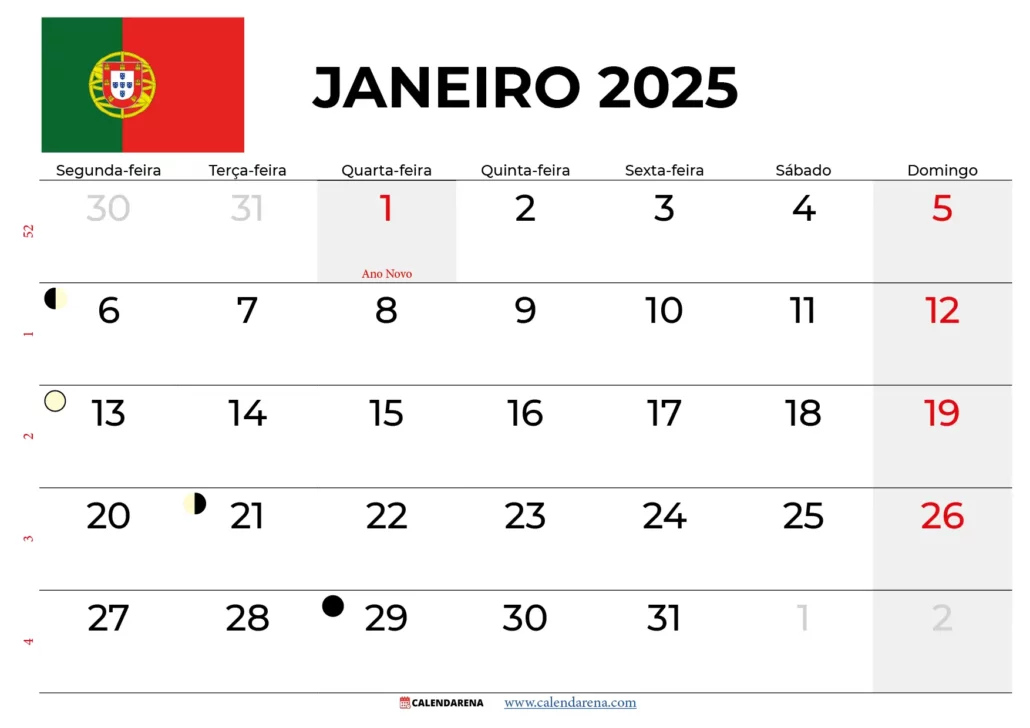 JANEIRO 2025

| | Segunda-feira | Terça-feira | Quarta-feira | Quinta-feira | Sexta-feira | Sábado | Domingo |
|---|---|---|---|---|---|---|---|
| 52 | 30 | 31 | 1 Ano Novo | 2 | 3 | 4 | 5 |
| 1 | 6 | 7 | 8 | 9 | 10 | 11 | 12 |
| 2 | 13 | 14 | 15 | 16 | 17 | 18 | 19 |
| 3 | 20 | 21 | 22 | 23 | 24 | 25 | 26 |
| 4 | 27 | 28 | 29 | 30 | 31 | 1 | 2 |

CALENDARENA www.calendarena.com